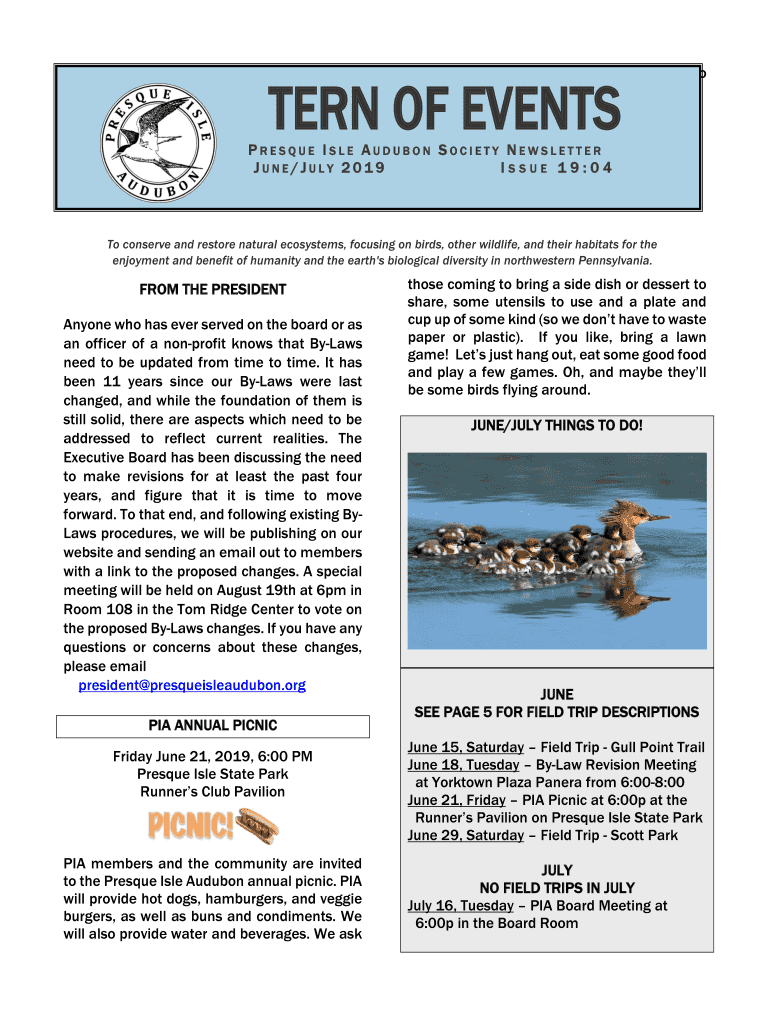 PRESQUE ISLE AUDUBON

TERN OF EVENTS

PRESQUE ISLE AUDUBON SOCIETY NEWSLETTER
JUNE/JULY 2019 ISSUE 19:04

To conserve and restore natural ecosystems, focusing on birds, other wildlife, and their habitats for the enjoyment and benefit of humanity and the earth's biological diversity in northwestern Pennsylvania.

FROM THE PRESIDENT

Anyone who has ever served on the board or as an officer of a non-profit knows that By-Laws need to be updated from time to time. It has been 11 years since our By-Laws were last changed, and while the foundation of them is still solid, there are aspects which need to be addressed to reflect current realities. The Executive Board has been discussing the need to make revisions for at least the past four years, and figure that it is time to move forward. To that end, and following existing By-Laws procedures, we will be publishing on our website and sending an email out to members with a link to the proposed changes. A special meeting will be held on August 19th at 6pm in Room 108 in the Tom Ridge Center to vote on the proposed By-Laws changes. If you have any questions or concerns about these changes, please email president@presqueisleaudubon.org

PIA ANNUAL PICNIC

Friday June 21, 2019, 6:00 PM
Presque Isle State Park
Runner's Club Pavilion

PICNIC!

PIA members and the community are invited to the Presque Isle Audubon annual picnic. PIA will provide hot dogs, hamburgers, and veggie burgers, as well as buns and condiments. We will also provide water and beverages. We ask those coming to bring a side dish or dessert to share, some utensils to use and a plate and cup up of some kind (so we don't have to waste paper or plastic). If you like, bring a lawn game! Let's just hang out, eat some good food and play a few games. Oh, and maybe they'll be some birds flying around.

JUNE/JULY THINGS TO DO!

JUNE
SEE PAGE 5 FOR FIELD TRIP DESCRIPTIONS

June 15, Saturday – Field Trip - Gull Point Trail
June 18, Tuesday – By-Law Revision Meeting at Yorktown Plaza Panera from 6:00-8:00
June 21, Friday – PIA Picnic at 6:00p at the Runner's Pavilion on Presque Isle State Park
June 29, Saturday – Field Trip - Scott Park

JULY
NO FIELD TRIPS IN JULY
July 16, Tuesday – PIA Board Meeting at 6:00p in the Board Room